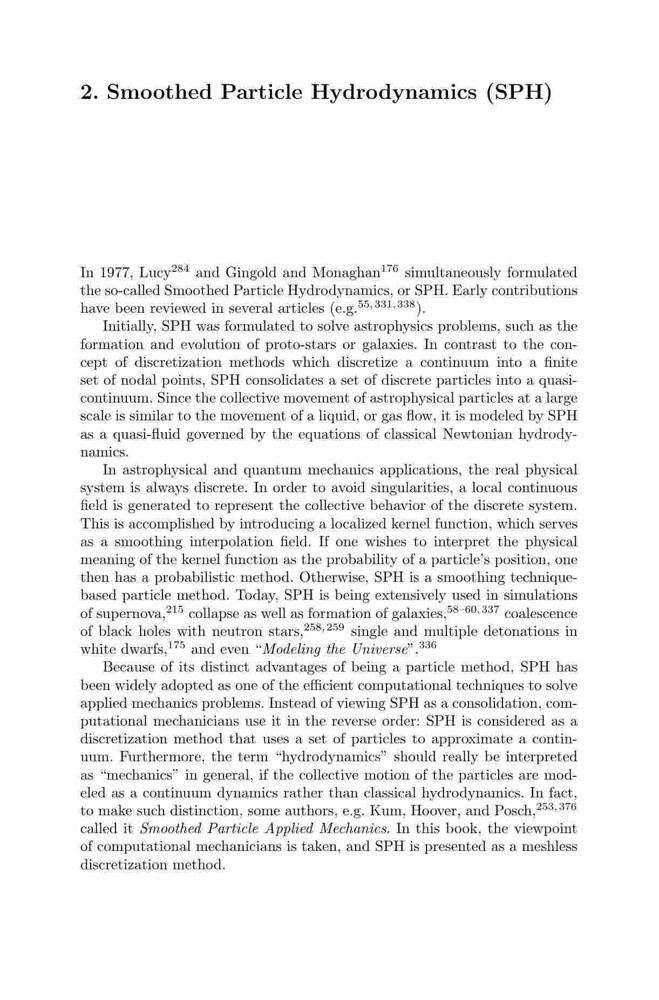 2. Smoothed Particle Hydrodynamics (SPH)

In 1977, Lucy$^{284}$ and Gingold and Monaghan$^{176}$ simultaneously formulated the so-called Smoothed Particle Hydrodynamics, or SPH. Early contributions have been reviewed in several articles (e.g.$^{55,331,338}$).

Initially, SPH was formulated to solve astrophysics problems, such as the formation and evolution of proto-stars or galaxies. In contrast to the concept of discretization methods which discretize a continuum into a finite set of nodal points, SPH consolidates a set of discrete particles into a quasi-continuum. Since the collective movement of astrophysical particles at a large scale is similar to the movement of a liquid, or gas flow, it is modeled by SPH as a quasi-fluid governed by the equations of classical Newtonian hydrodynamics.

In astrophysical and quantum mechanics applications, the real physical system is always discrete. In order to avoid singularities, a local continuous field is generated to represent the collective behavior of the discrete system. This is accomplished by introducing a localized kernel function, which serves as a smoothing interpolation field. If one wishes to interpret the physical meaning of the kernel function as the probability of a particle's position, one then has a probabilistic method. Otherwise, SPH is a smoothing technique-based particle method. Today, SPH is being extensively used in simulations of supernova,$^{215}$ collapse as well as formation of galaxies,$^{58-60,337}$ coalescence of black holes with neutron stars,$^{258,259}$ single and multiple detonations in white dwarfs,$^{175}$ and even "Modeling the Universe".$^{336}$

Because of its distinct advantages of being a particle method, SPH has been widely adopted as one of the efficient computational techniques to solve applied mechanics problems. Instead of viewing SPH as a consolidation, computational mechanicians use it in the reverse order: SPH is considered as a discretization method that uses a set of particles to approximate a continuum. Furthermore, the term "hydrodynamics" should really be interpreted as "mechanics" in general, if the collective motion of the particles are modeled as a continuum dynamics rather than classical hydrodynamics. In fact, to make such distinction, some authors, e.g. Kum, Hoover, and Posch,$^{253,376}$ called it Smoothed Particle Applied Mechanics. In this book, the viewpoint of computational mechanicians is taken, and SPH is presented as a meshless discretization method.